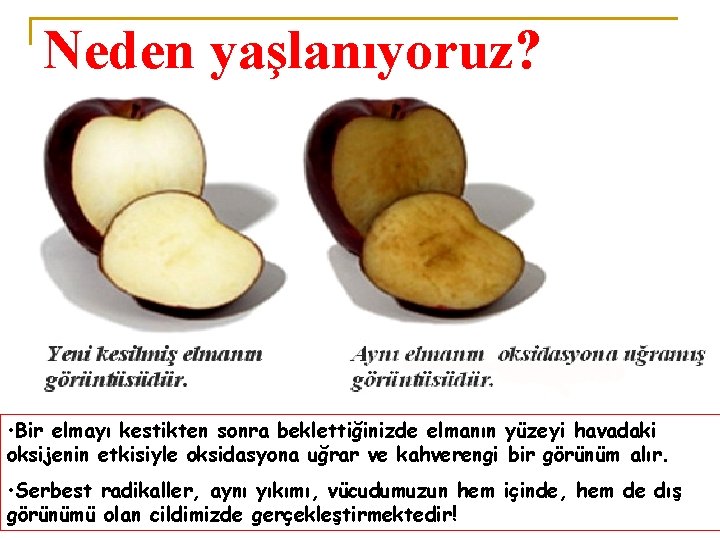 Neden yaşlanıyoruz?

Yeni kesilmiş elmanın görüntüsüdür.

Aynı elmanın oksidasyona uğramış görüntüsüdür.

•Bir elmayı kestikten sonra beklettiğinizde elmanın yüzeyi havadaki oksijenin etkisiyle oksidasyona uğrar ve kahverengi bir görünüm alır.

•Serbest radikaller, aynı yıkımı, vücudumuzun hem içinde, hem de dış görünümü olan cildimizde gerçekleştirmektedir!